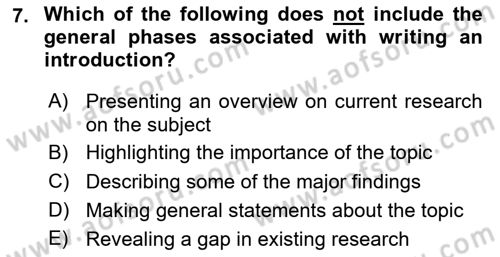 7. Which of the following does not include the general phases associated with writing an introduction?

A) Presenting an overview on current research on the subject
B) Highlighting the importance of the topic
C) Describing some of the major findings
D) Making general statements about the topic
E) Revealing a gap in existing research

www.aofsoru.com